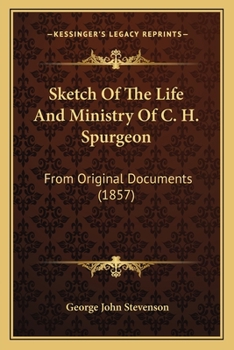 —KESSINGER'S LEGACY REPRINTS—

Sketch Of The Life And Ministry Of C. H. Spurgeon

From Original Documents (1857)

George John Stevenson